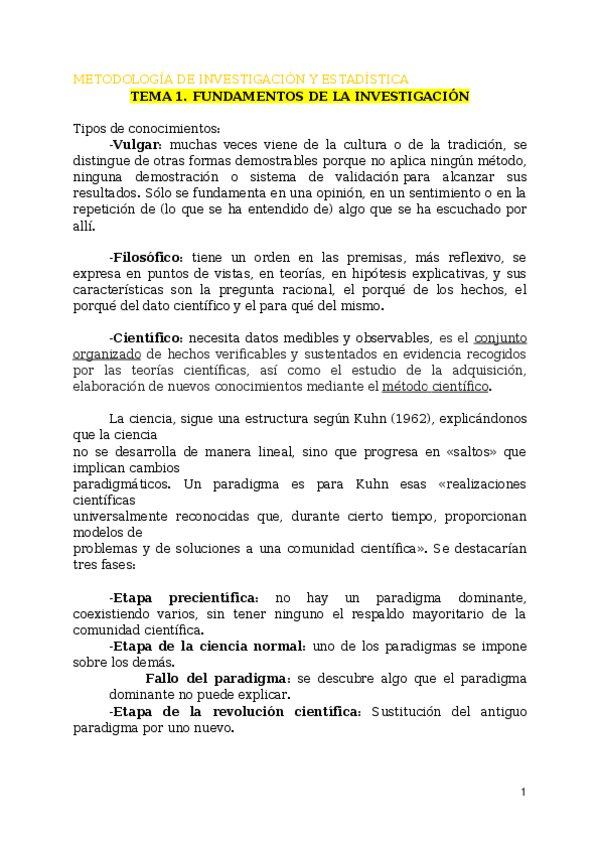 METODOLOGÍA DE INVESTIGACIÓN Y ESTADÍSTICA
TEMA 1. FUNDAMENTOS DE LA INVESTIGACIÓN

Tipos de conocimientos:
-Vulgar: muchas veces viene de la cultura o de la tradición, se distingue de otras formas demostrables porque no aplica ningún método, ninguna demostración o sistema de validación para alcanzar sus resultados. Sólo se fundamenta en una opinión, en un sentimiento o en la repetición de (lo que se ha entendido de) algo que se ha escuchado por allí.

-Filosófico: tiene un orden en las premisas, más reflexivo, se expresa en puntos de vistas, en teorías, en hipótesis explicativas, y sus características son la pregunta racional, el porqué de los hechos, el porqué del dato científico y el para qué del mismo.

-Científico: necesita datos medibles y observables, es el conjunto organizado de hechos verificables y sustentados en evidencia recogidos por las teorías científicas, así como el estudio de la adquisición, elaboración de nuevos conocimientos mediante el método científico.

La ciencia, sigue una estructura según Kuhn (1962), explicándonos que la ciencia
no se desarrolla de manera lineal, sino que progresa en «saltos» que implican cambios
paradigmáticos. Un paradigma es para Kuhn esas «realizaciones científicas
universalmente reconocidas que, durante cierto tiempo, proporcionan modelos de
problemas y de soluciones a una comunidad científica». Se destacarían tres fases:

-Etapa precientífica: no hay un paradigma dominante, coexistiendo varios, sin tener ninguno el respaldo mayoritario de la comunidad científica.
-Etapa de la ciencia normal: uno de los paradigmas se impone sobre los demás.
Fallo del paradigma: se descubre algo que el paradigma dominante no puede explicar.
-Etapa de la revolución científica: Sustitución del antiguo paradigma por uno nuevo.

1